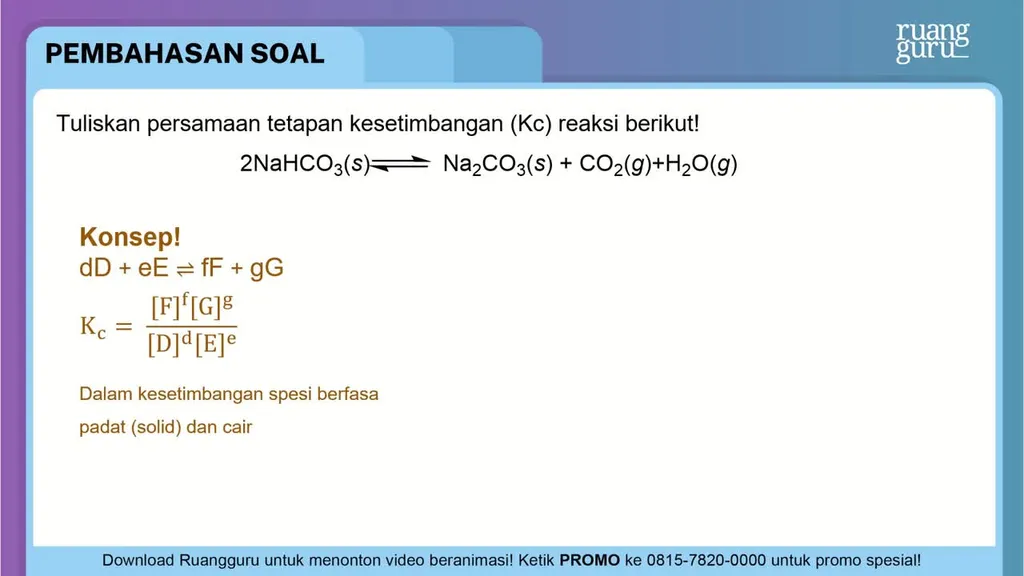 PEMBAHASAN SOAL

ruang guru

Tuliskan persamaan tetapan kesetimbangan (Kc) reaksi berikut!

$2NaHCO_3(s) \rightleftharpoons Na_2CO_3(s) + CO_2(g) + H_2O(g)$

Konsep!

$dD + eE \rightleftharpoons fF + gG$

$K_c = \frac{[F]^f[G]^g}{[D]^d[E]^e}$

Dalam kesetimbangan spesi berfasa padat (solid) dan cair

Download Ruangguru untuk menonton video beranimasi! Ketik PROMO ke 0815-7820-0000 untuk promo spesial!